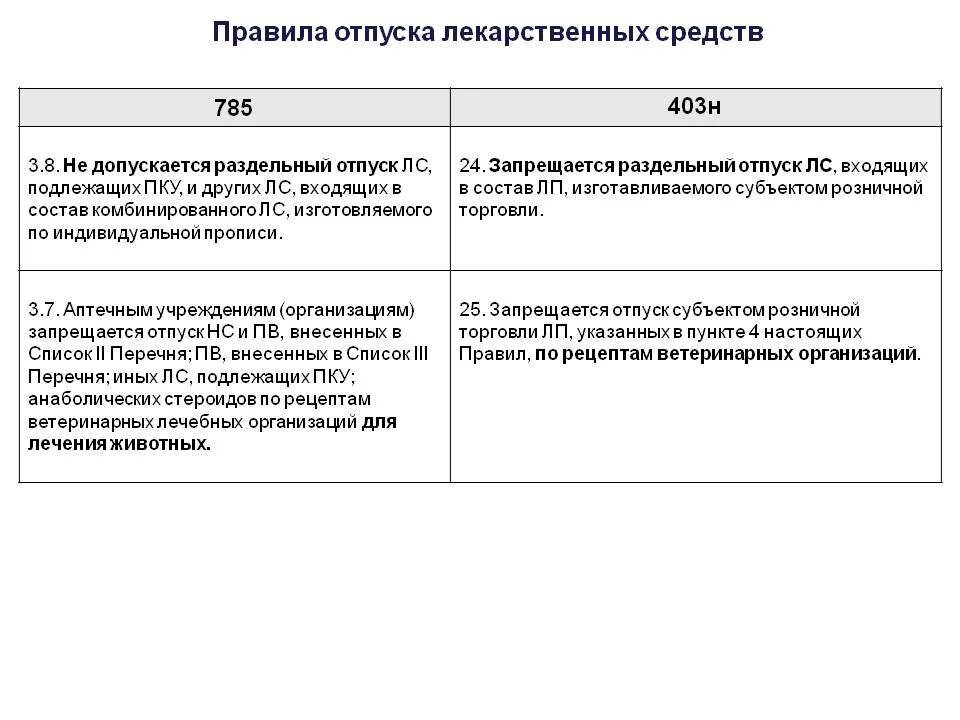 Правила отпуска лекарственных средств

| 785 | 403н |
|---|---|
| 3.8. Не допускается раздельный отпуск ЛС, подлежащих ПКУ, и других ЛС, входящих в состав комбинированного ЛС, изготовляемого по индивидуальной прописи. | 24. Запрещается раздельный отпуск ЛС, входящих в состав ЛП, изготавливаемого субъектом розничной торговли. |
| 3.7. Аптечным учреждениям (организациям) запрещается отпуск НС и ПВ, внесенных в Список II Перечня; ПВ, внесенных в Список III Перечня; иных ЛС, подлежащих ПКУ; анаболических стероидов по рецептам ветеринарных лечебных организаций для лечения животных. | 25. Запрещается отпуск субъектом розничной торговли ЛП, указанных в пункте 4 настоящих Правил, по рецептам ветеринарных организаций. |